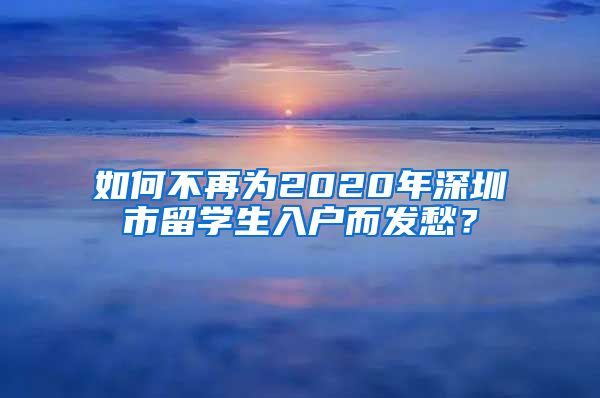 如何不再为2020年深圳市留学生入户而发愁？